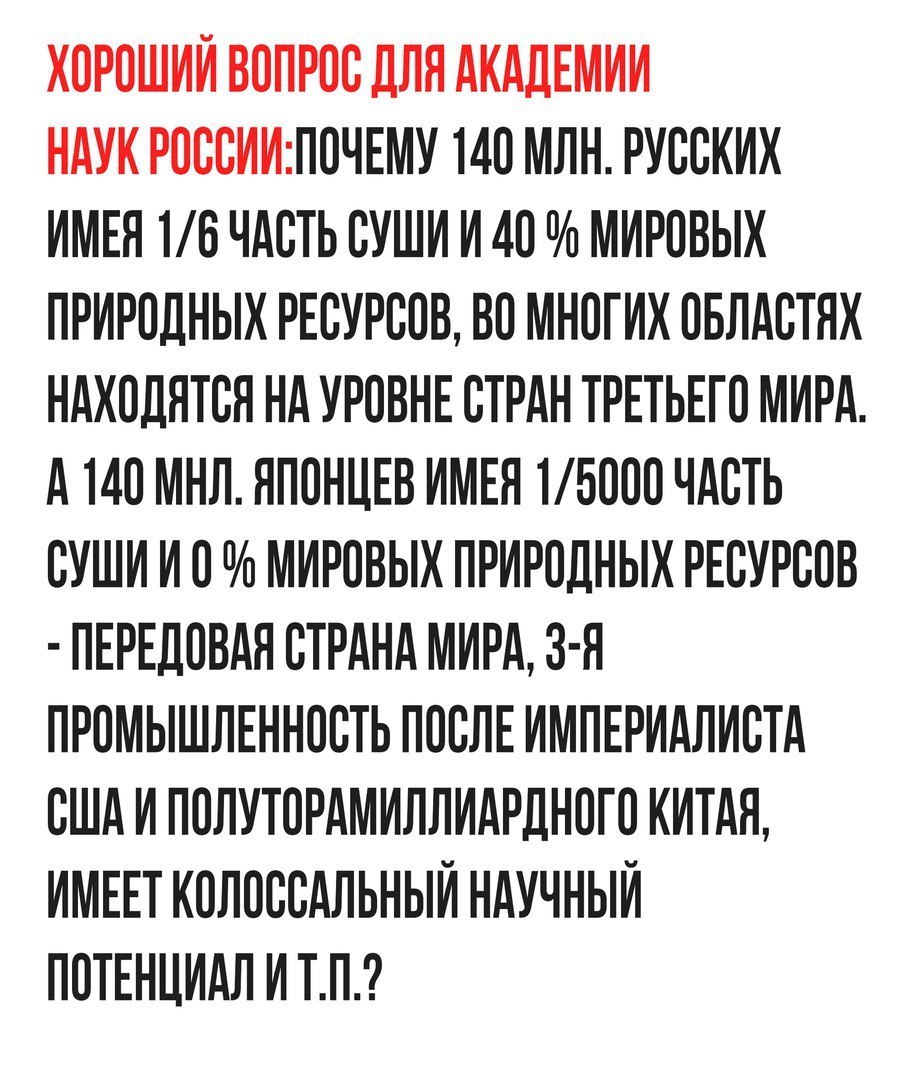 ХОРОШИЙ ВОПРОС ДЛЯ АКАДЕМИИ НАУК РОССИИ:ПОЧЕМУ 140 МЛН. РУССКИХ ИМЕЯ 1/6 ЧАСТЬ СУШИ И 40 % МИРОВЫХ ПРИРОДНЫХ РЕСУРСОВ, ВО МНОГИХ ОБЛАСТЯХ НАХОДЯТСЯ НА УРОВНЕ СТРАН ТРЕТЬЕГО МИРА. А 140 МНЛ. ЯПОНЦЕВ ИМЕЯ 1/5000 ЧАСТЬ СУШИ И 0 % МИРОВЫХ ПРИРОДНЫХ РЕСУРСОВ - ПЕРЕДОВАЯ СТРАНА МИРА, 3-Я ПРОМЫШЛЕННОСТЬ ПОСЛЕ ИМПЕРИАЛИСТА США И ПОЛУТОРАМИЛЛИАРДНОГО КИТАЯ, ИМЕЕТ КОЛОССАЛЬНЫЙ НАУЧНЫЙ ПОТЕНЦИАЛ И Т.П.?